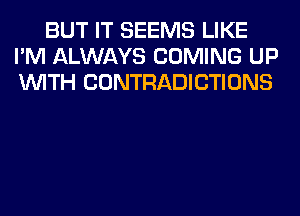 BUT IT SEEMS LIKE
I'M ALWAYS COMING UP
WITH CONTRADICTIONS